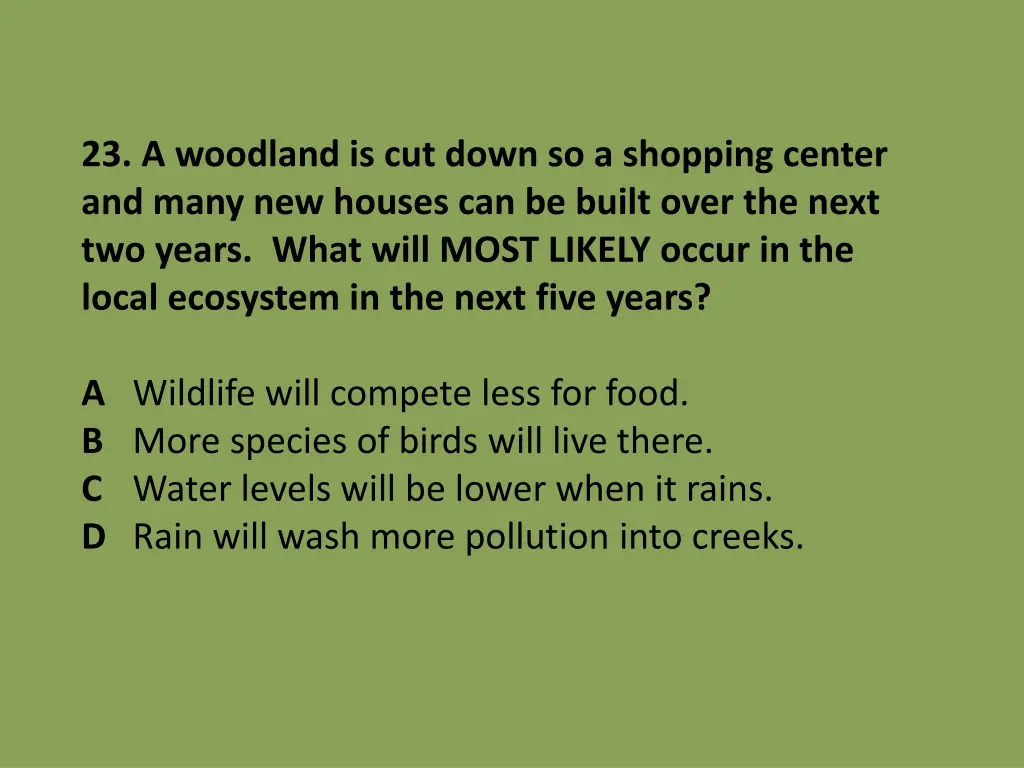 23. A woodland is cut down so a shopping center and many new houses can be built over the next two years. What will MOST LIKELY occur in the local ecosystem in the next five years?

A Wildlife will compete less for food.
B More species of birds will live there.
C Water levels will be lower when it rains.
D Rain will wash more pollution into creeks.